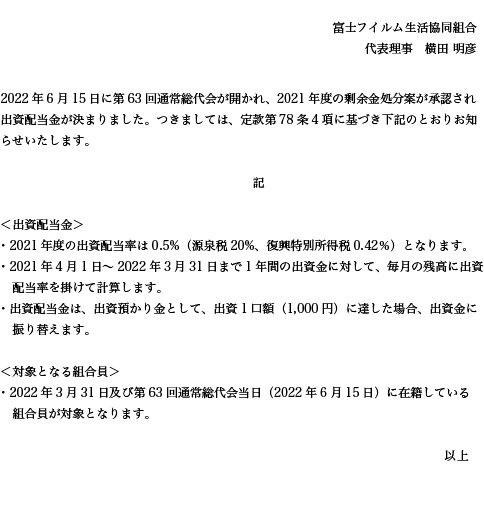 富士フイルム生活協同組合
代表理事　横田 明彦

2022 年 6 月 15 日に第 63 回通常総代会が開かれ、2021 年度の剰余金処分案が承認され出資配当金が決まりました。つきましては、定款第 78 条 4 項に基づき下記のとおりお知らせいたします。

記

＜出資配当金＞
・2021 年度の出資配当率は 0.5%（源泉税 20%、復興特別所得税 0.42%）となります。
・2021 年 4 月 1 日～ 2022 年 3 月 31 日まで 1 年間の出資金に対して、毎月の残高に出資配当率を掛けて計算します。
・出資配当金は、出資預かり金として、出資 1 口額（1,000 円）に達した場合、出資金に振り替えます。

＜対象となる組合員＞
・2022 年 3 月 31 日及び第 63 回通常総代会当日（2022 年 6 月 15 日）に在籍している組合員が対象となります。

以上